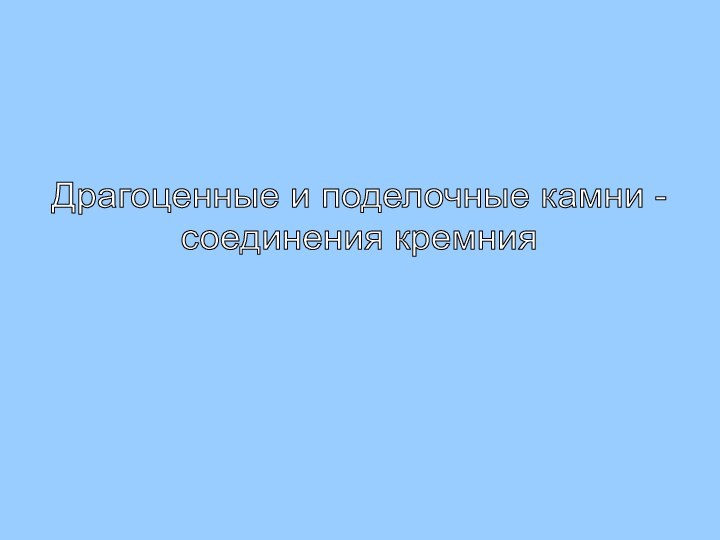 Драгоценные и поделочные камни - соединения кремния